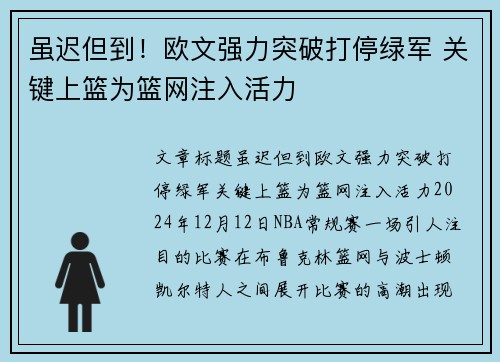 虽迟但到！欧文强力突破打停绿军 关键上篮为篮网注入活力

文章标题虽迟但到欧文强力突破打停绿军关键上篮为篮网注入活力2024年12月12日NBA常规赛一场引人注目的比赛在布鲁克林篮网与波士顿凯尔特人之间展开比赛的高潮出现